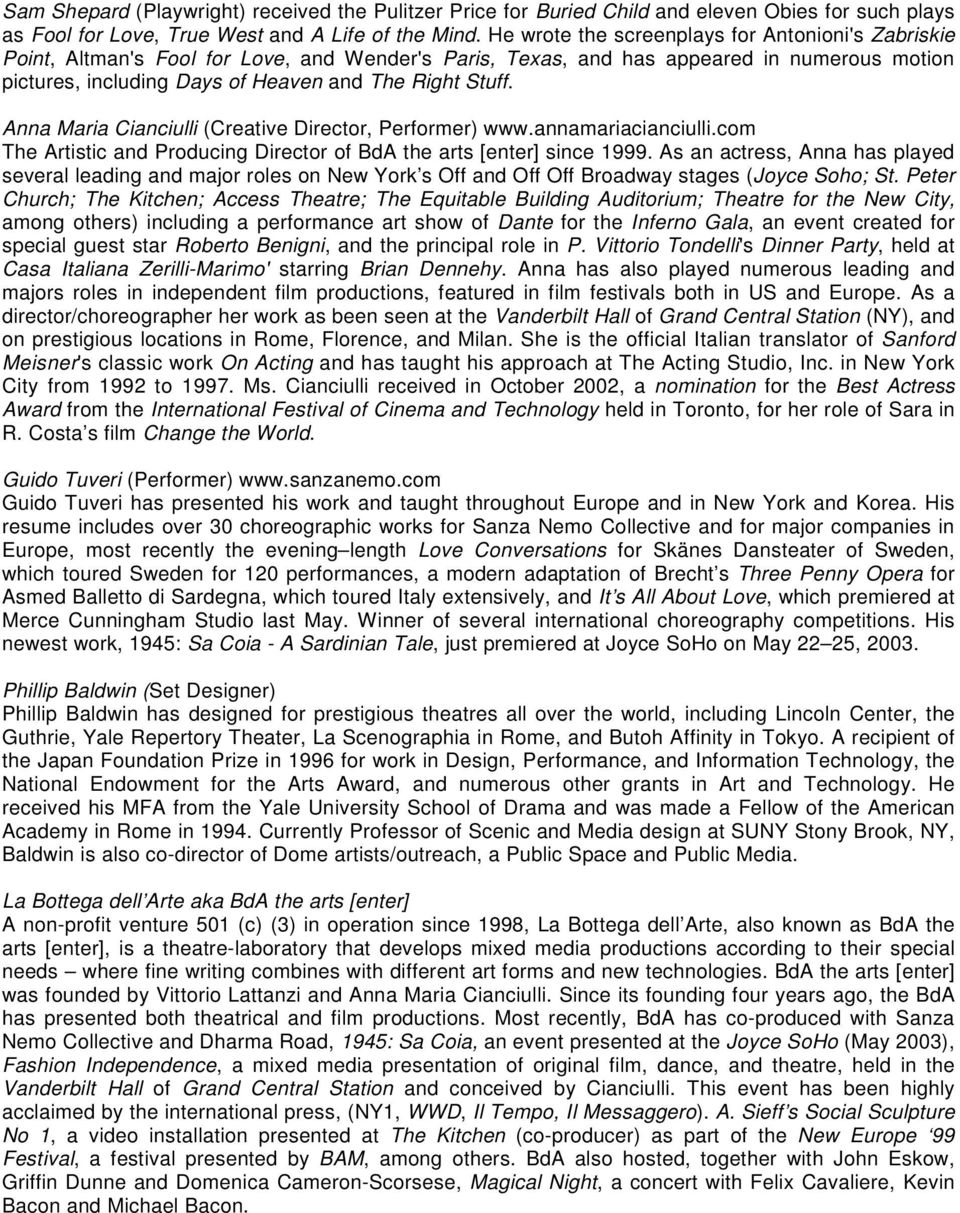 Sam Shepard (Playwright) received the Pulitzer Price for Buried Child and eleven Obies for such plays as Fool for Love, True West and A Life of the Mind. He wrote the screenplays for Antonioni's Zabriskie Point, Altman's Fool for Love, and Wender's Paris, Texas, and has appeared in numerous motion pictures, including Days of Heaven and The Right Stuff.

Anna Maria Cianciulli (Creative Director, Performer) www.annamariacianciulli.com
The Artistic and Producing Director of BdA the arts [enter] since 1999. As an actress, Anna has played several leading and major roles on New York's Off and Off Off Broadway stages (Joyce Soho; St. Peter Church; The Kitchen; Access Theatre; The Equitable Building Auditorium; Theatre for the New City, among others) including a performance art show of Dante for the Inferno Gala, an event created for special guest star Roberto Benigni, and the principal role in P. Vittorio Tondelli's Dinner Party, held at Casa Italiana Zerilli-Marimo' starring Brian Dennehy. Anna has also played numerous leading and majors roles in independent film productions, featured in film festivals both in US and Europe. As a director/choreographer her work as been seen at the Vanderbilt Hall of Grand Central Station (NY), and on prestigious locations in Rome, Florence, and Milan. She is the official Italian translator of Sanford Meisner's classic work On Acting and has taught his approach at The Acting Studio, Inc. in New York City from 1992 to 1997. Ms. Cianciulli received in October 2002, a nomination for the Best Actress Award from the International Festival of Cinema and Technology held in Toronto, for her role of Sara in R. Costa's film Change the World.

Guido Tuveri (Performer) www.sanzanemo.com
Guido Tuveri has presented his work and taught throughout Europe and in New York and Korea. His resume includes over 30 choreographic works for Sanza Nemo Collective and for major companies in Europe, most recently the evening–length Love Conversations for Skänes Dansteater of Sweden, which toured Sweden for 120 performances, a modern adaptation of Brecht's Three Penny Opera for Asmed Balletto di Sardegna, which toured Italy extensively, and It's All About Love, which premiered at Merce Cunningham Studio last May. Winner of several international choreography competitions. His newest work, 1945: Sa Coia - A Sardinian Tale, just premiered at Joyce SoHo on May 22–25, 2003.

Phillip Baldwin (Set Designer)
Phillip Baldwin has designed for prestigious theatres all over the world, including Lincoln Center, the Guthrie, Yale Repertory Theater, La Scenographia in Rome, and Butoh Affinity in Tokyo. A recipient of the Japan Foundation Prize in 1996 for work in Design, Performance, and Information Technology, the National Endowment for the Arts Award, and numerous other grants in Art and Technology. He received his MFA from the Yale University School of Drama and was made a Fellow of the American Academy in Rome in 1994. Currently Professor of Scenic and Media design at SUNY Stony Brook, NY, Baldwin is also co-director of Dome artists/outreach, a Public Space and Public Media.

La Bottega dell'Arte aka BdA the arts [enter]
A non-profit venture 501 (c) (3) in operation since 1998, La Bottega dell'Arte, also known as BdA the arts [enter], is a theatre-laboratory that develops mixed media productions according to their special needs – where fine writing combines with different art forms and new technologies. BdA the arts [enter] was founded by Vittorio Lattanzi and Anna Maria Cianciulli. Since its founding four years ago, the BdA has presented both theatrical and film productions. Most recently, BdA has co-produced with Sanza Nemo Collective and Dharma Road, 1945: Sa Coia, an event presented at the Joyce SoHo (May 2003), Fashion Independence, a mixed media presentation of original film, dance, and theatre, held in the Vanderbilt Hall of Grand Central Station and conceived by Cianciulli. This event has been highly acclaimed by the international press, (NY1, WWD, Il Tempo, Il Messaggero). A. Sieff's Social Sculpture No 1, a video installation presented at The Kitchen (co-producer) as part of the New Europe '99 Festival, a festival presented by BAM, among others. BdA also hosted, together with John Eskow, Griffin Dunne and Domenica Cameron-Scorsese, Magical Night, a concert with Felix Cavaliere, Kevin Bacon and Michael Bacon.